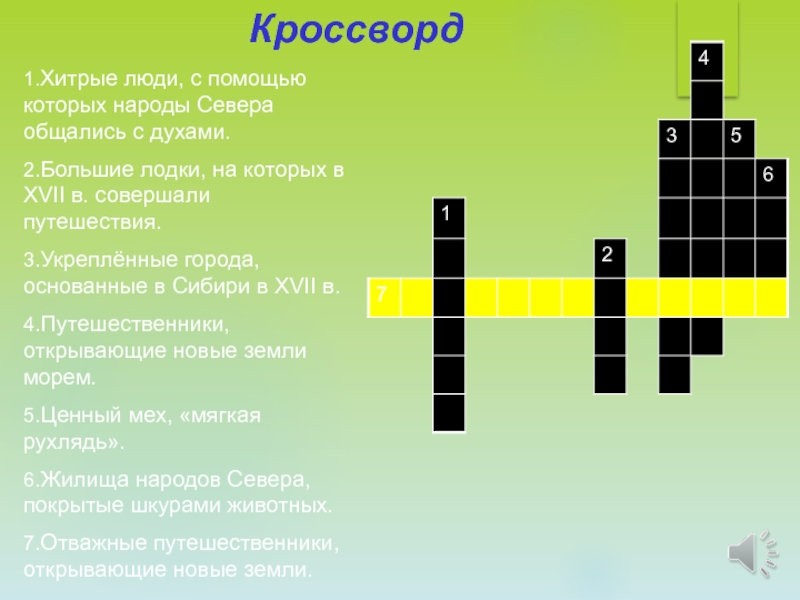 Кроссворд

1.Хитрые люди, с помощью которых народы Севера общались с духами.

2.Большие лодки, на которых в XVII в. совершали путешествия.

3.Укреплённые города, основанные в Сибири в XVII в.

4.Путешественники, открывающие новые земли морем.

5.Ценный мех, «мягкая рухлядь».

6.Жилища народов Севера, покрытые шкурами животных.

7.Отважные путешественники, открывающие новые земли.

4
3
5
6
1
2
7